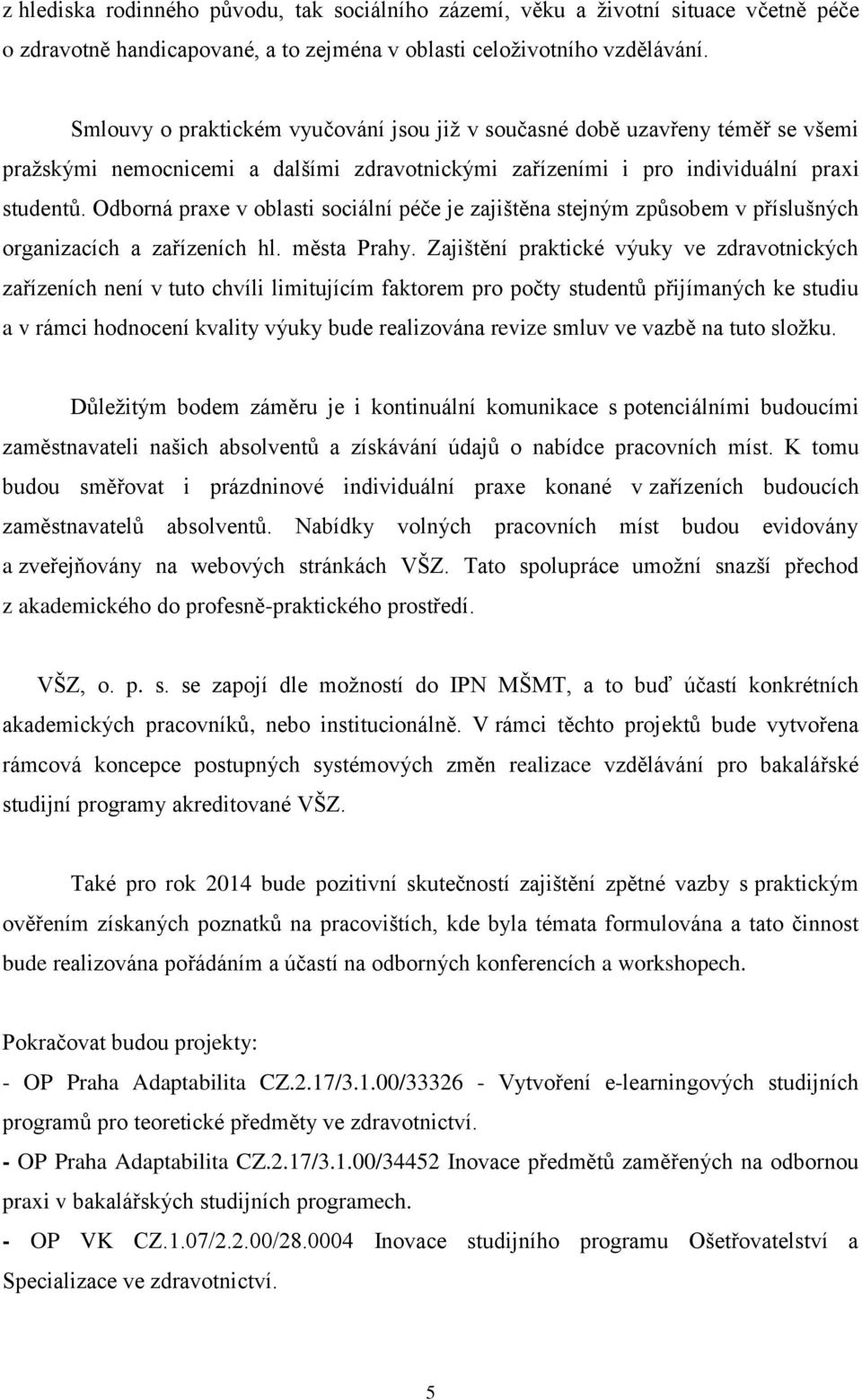 z hlediska rodinného původu, tak sociálního zázemí, věku a životní situace včetně péče o zdravotně handicapované, a to zejména v oblasti celoživotního vzdělávání.

Smlouvy o praktickém vyučování jsou již v současné době uzavřeny téměř se všemi pražskými nemocnicemi a dalšími zdravotnickými zařízeními i pro individuální praxi studentů. Odborná praxe v oblasti sociální péče je zajištěna stejným způsobem v příslušných organizacích a zařízeních hl. města Prahy. Zajištění praktické výuky ve zdravotnických zařízeních není v tuto chvíli limitujícím faktorem pro počty studentů přijímaných ke studiu a v rámci hodnocení kvality výuky bude realizována revize smluv ve vazbě na tuto složku.

Důležitým bodem záměru je i kontinuální komunikace s potenciálními budoucími zaměstnavateli našich absolventů a získávání údajů o nabídce pracovních míst. K tomu budou směřovat i prázdninové individuální praxe konané v zařízeních budoucích zaměstnavatelů absolventů. Nabídky volných pracovních míst budou evidovány a zveřejňovány na webových stránkách VŠZ. Tato spolupráce umožní snazší přechod z akademického do profesně-praktického prostředí.

VŠZ, o. p. s. se zapojí dle možností do IPN MŠMT, a to buď účastí konkrétních akademických pracovníků, nebo institucionálně. V rámci těchto projektů bude vytvořena rámcová koncepce postupných systémových změn realizace vzdělávání pro bakalářské studijní programy akreditované VŠZ.

Také pro rok 2014 bude pozitivní skutečností zajištění zpětné vazby s praktickým ověřením získaných poznatků na pracovištích, kde byla témata formulována a tato činnost bude realizována pořádáním a účastí na odborných konferencích a workshopech.

Pokračovat budou projekty:
- OP Praha Adaptabilita CZ.2.17/3.1.00/33326 - Vytvoření e-learningových studijních programů pro teoretické předměty ve zdravotnictví.
- OP Praha Adaptabilita CZ.2.17/3.1.00/34452 Inovace předmětů zaměřených na odbornou praxi v bakalářských studijních programech.
- OP VK CZ.1.07/2.2.00/28.0004 Inovace studijního programu Ošetřovatelství a Specializace ve zdravotnictví.

5